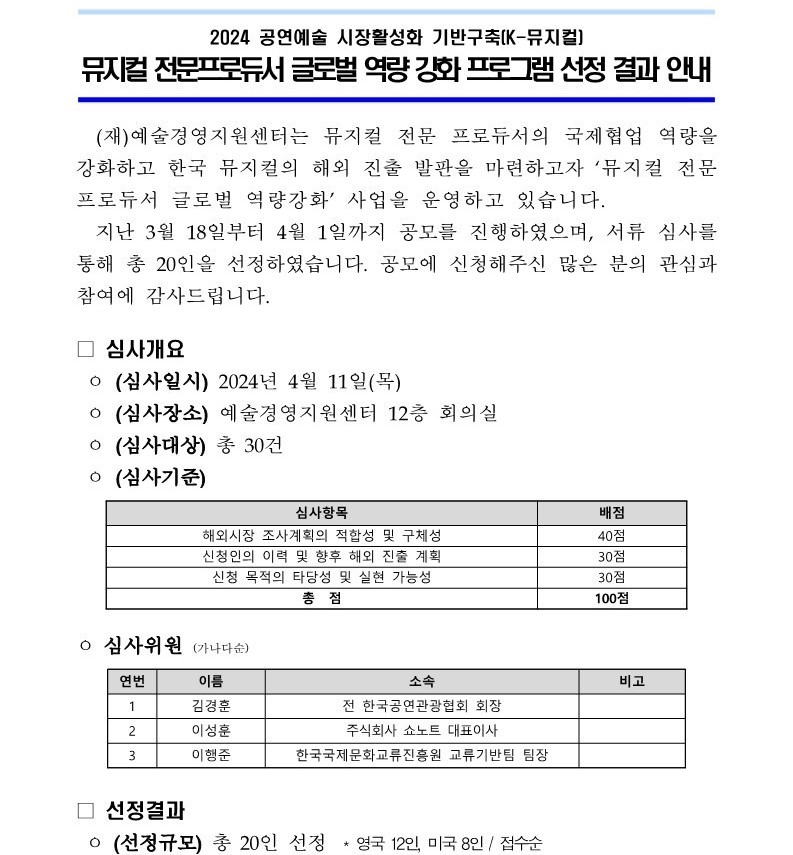 2024 공연예술 시장활성화 기반구축(K-뮤지컬)

뮤지컬 전문프로듀서 글로벌 역량 강화 프로그램 선정 결과 안내

(재)예술경영지원센터는 뮤지컬 전문 프로듀서의 국제협업 역량을 강화하고 한국 뮤지컬의 해외 진출 발판을 마련하고자 '뮤지컬 전문 프로듀서 글로벌 역량강화' 사업을 운영하고 있습니다.

지난 3월 18일부터 4월 1일까지 공모를 진행하였으며, 서류 심사를 통해 총 20인을 선정하였습니다. 공모에 신청해주신 많은 분의 관심과 참여에 감사드립니다.

□ 심사개요

○ (심사일시) 2024년 4월 11일(목)

○ (심사장소) 예술경영지원센터 12층 회의실

○ (심사대상) 총 30건

○ (심사기준)

| 심사항목 | 배점 |
|---|---|
| 해외시장 조사계획의 적합성 및 구체성 | 40점 |
| 신청인의 이력 및 향후 해외 진출 계획 | 30점 |
| 신청 목적의 타당성 및 실현 가능성 | 30점 |
| 총 점 | 100점 |

○ 심사위원 (가나다순)

| 연번 | 이름 | 소속 | 비고 |
|---|---|---|---|
| 1 | 김경훈 | 전 한국공연관광협회 회장 | |
| 2 | 이성훈 | 주식회사 쇼노트 대표이사 | |
| 3 | 이행준 | 한국국제문화교류진흥원 교류기반팀 팀장 | |

□ 선정결과

○ (선정규모) 총 20인 선정 * 영국 12인, 미국 8인 / 접수순